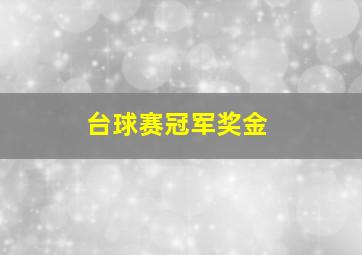 台球赛冠军奖金